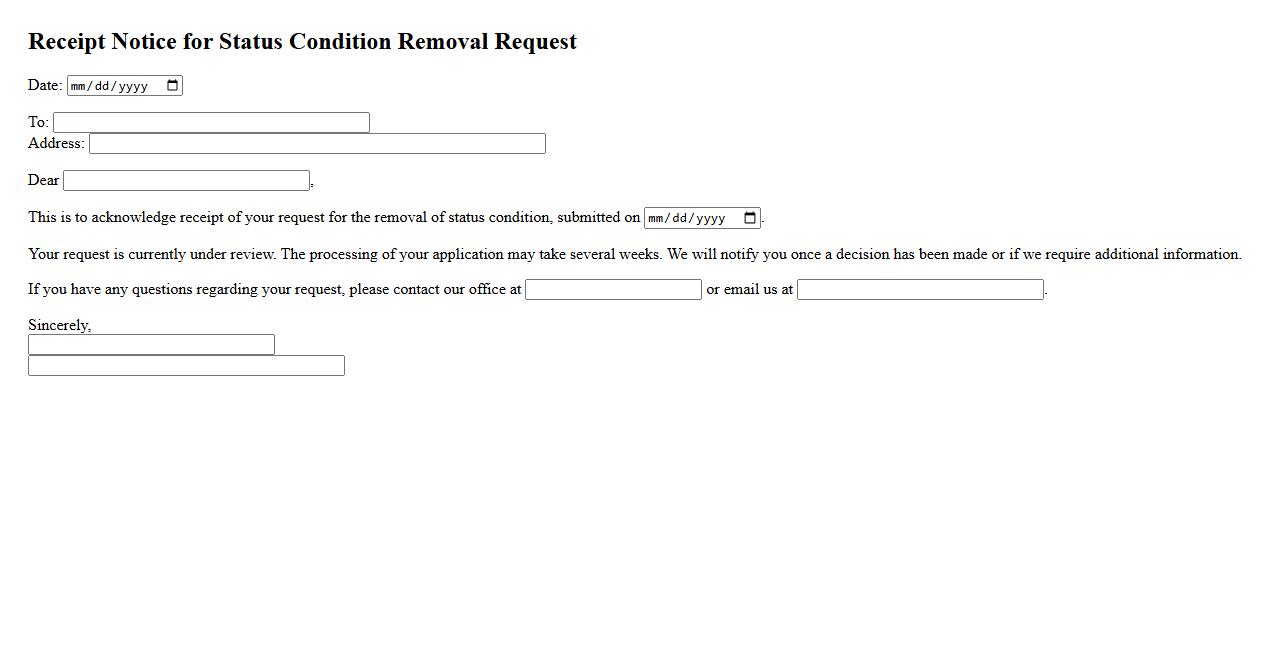 Receipt Notice for Status Condition Removal Request

Date: mm/dd/yyyy

To:
Address:

Dear ,

This is to acknowledge receipt of your request for the removal of status condition, submitted on mm/dd/yyyy.

Your request is currently under review. The processing of your application may take several weeks. We will notify you once a decision has been made or if we require additional information.

If you have any questions regarding your request, please contact our office at or email us at .

Sincerely,